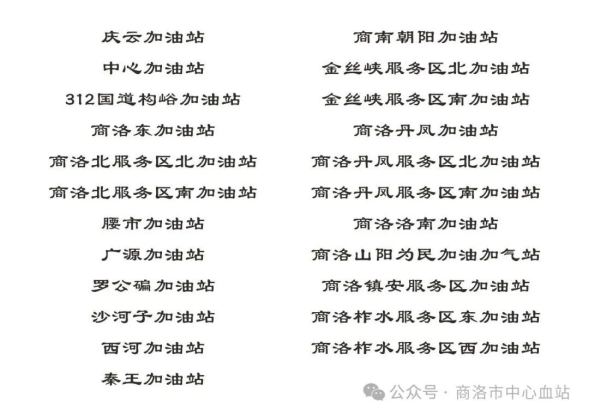 庆云加油站
中心加油站
312国道构峪加油站
商洛东加油站
商洛北服务区北加油站
商洛北服务区南加油站
腰市加油站
广源加油站
罗公碥加油站
沙河子加油站
西河加油站
秦王加油站

商南朝阳加油站
金丝峡服务区北加油站
金丝峡服务区南加油站
商洛丹凤加油站
商洛丹凤服务区北加油站
商洛丹凤服务区南加油站
商洛洛南加油站
商洛山阳为民加油加气站
商洛镇安服务区加油站
商洛柞水服务区东加油站
商洛柞水服务区西加油站

公众号 · 商洛市中心血站